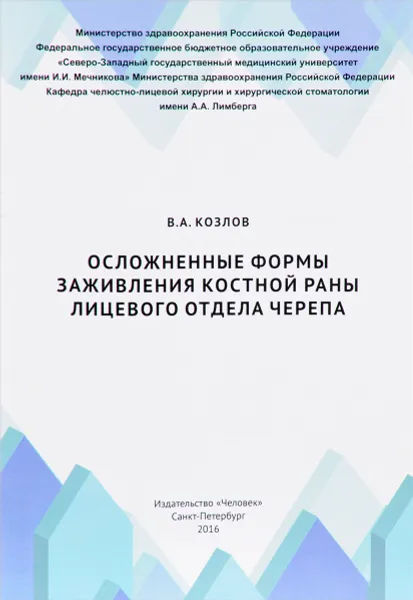 Министерство здравоохранения Российской Федерации
Федеральное государственное бюджетное образовательное учреждение
«Северо-Западный государственный медицинский университет
имени И.И. Мечникова» Министерства здравоохранения Российской Федерации
Кафедра челюстно-лицевой хирургии и хирургической стоматологии
имени А.А. Лимберга

В.А. КОЗЛОВ

ОСЛОЖНЕННЫЕ ФОРМЫ
ЗАЖИВЛЕНИЯ КОСТНОЙ РАНЫ
ЛИЦЕВОГО ОТДЕЛА ЧЕРЕПА

Издательство «Человек»
Санкт-Петербург
2016